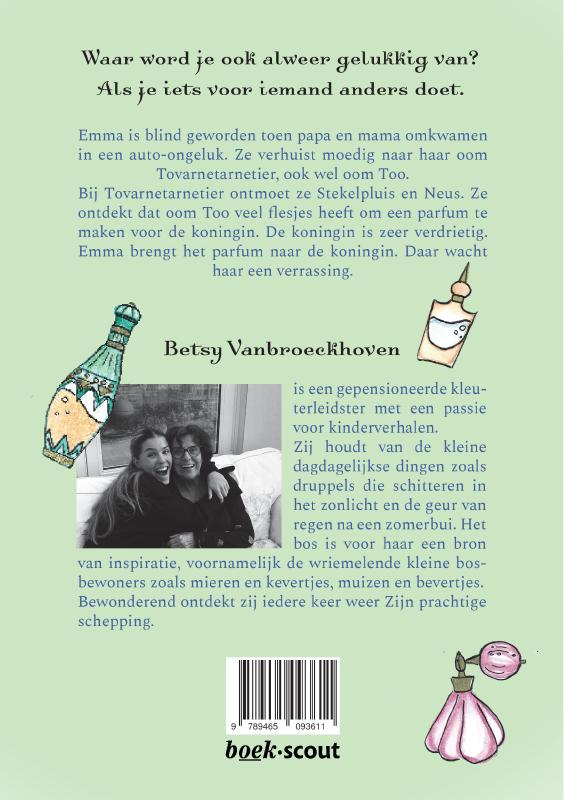 Waar word je ook alweer gelukkig van?
Als je iets voor iemand anders doet.

Emma is blind geworden toen papa en mama omkwamen in een auto-ongeluk. Ze verhuist moedig naar haar oom Tovarnetarnetier, ook wel oom Too.
Bij Tovarnetarnetier ontmoet ze Stekelpluis en Neus. Ze ontdekt dat oom Too veel flesjes heeft om een parfum te maken voor de koningin. De koningin is zeer verdrietig. Emma brengt het parfum naar de koningin. Daar wacht haar een verrassing.

Betsy Vanbroeckhoven

is een gepensioneerde kleuterleidster met een passie voor kinderverhalen.
Zij houdt van de kleine dagdagelijkse dingen zoals druppels die schitteren in het zonlicht en de geur van regen na een zomerbui. Het bos is voor haar een bron van inspiratie, voornamelijk de wriemelende kleine bosbewoners zoals mieren en kevertjes, muizen en bevertjes. Bewonderend ontdekt zij iedere keer weer Zijn prachtige schepping.

9 789465 093611

boek·scout